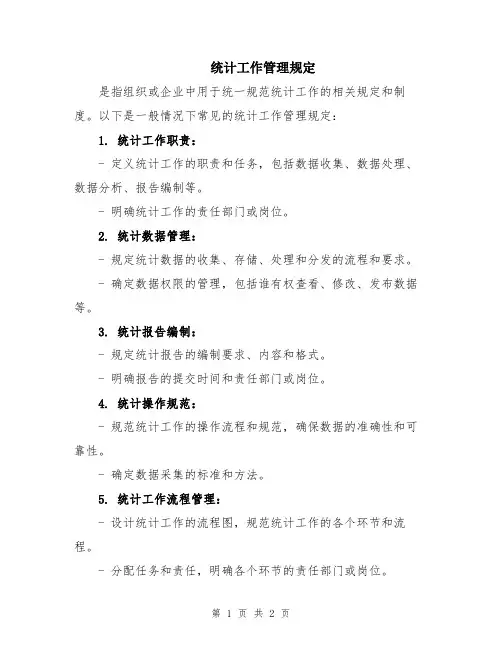 统计工作管理规定

是指组织或企业中用于统一规范统计工作的相关规定和制度。以下是一般情况下常见的统计工作管理规定：

1. 统计工作职责：

- 定义统计工作的职责和任务，包括数据收集、数据处理、数据分析、报告编制等。

- 明确统计工作的责任部门或岗位。

2. 统计数据管理：

- 规定统计数据的收集、存储、处理和分发的流程和要求。

- 确定数据权限的管理，包括谁有权查看、修改、发布数据等。

3. 统计报告编制：

- 规定统计报告的编制要求、内容和格式。

- 明确报告的提交时间和责任部门或岗位。

4. 统计操作规范：

- 规范统计工作的操作流程和规范，确保数据的准确性和可靠性。

- 确定数据采集的标准和方法。

5. 统计工作流程管理：

- 设计统计工作的流程图，规范统计工作的各个环节和流程。

- 分配任务和责任，明确各个环节的责任部门或岗位。

第 1 页 共 2 页